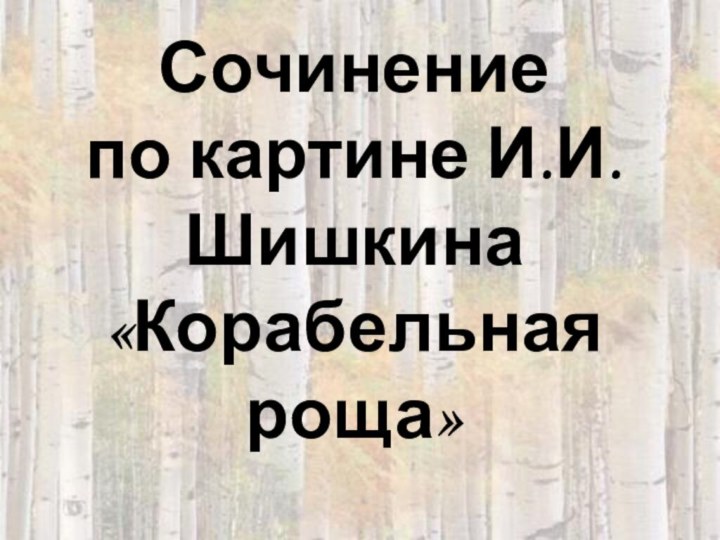 Сочинение
по картине И.И. Шишкина «Корабельная роща»